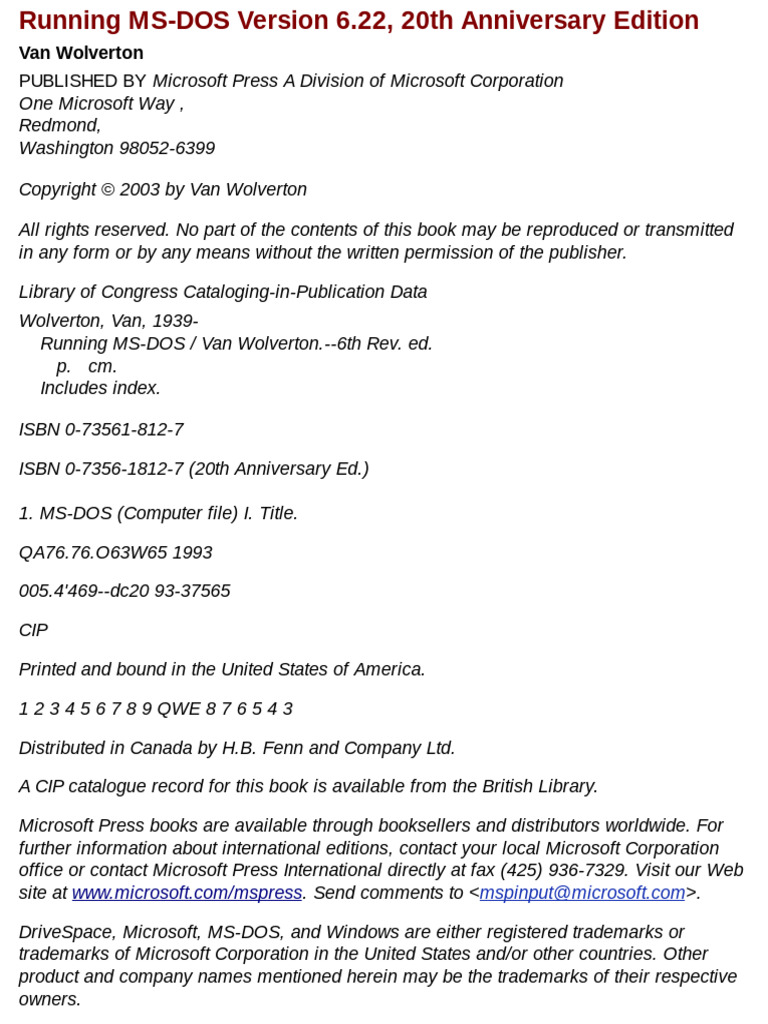 Running MS-DOS Version 6.22, 20th Anniversary Edition

Van Wolverton

PUBLISHED BY Microsoft Press A Division of Microsoft Corporation
One Microsoft Way ,
Redmond,
Washington 98052-6399

Copyright © 2003 by Van Wolverton

All rights reserved. No part of the contents of this book may be reproduced or transmitted in any form or by any means without the written permission of the publisher.

Library of Congress Cataloging-in-Publication Data

Wolverton, Van, 1939-
Running MS-DOS / Van Wolverton.--6th Rev. ed.
p. cm.
Includes index.

ISBN 0-73561-812-7

ISBN 0-7356-1812-7 (20th Anniversary Ed.)

1. MS-DOS (Computer file) I. Title.

QA76.76.O63W65 1993

005.4'469--dc20 93-37565

CIP

Printed and bound in the United States of America.

1 2 3 4 5 6 7 8 9 QWE 8 7 6 5 4 3

Distributed in Canada by H.B. Fenn and Company Ltd.

A CIP catalogue record for this book is available from the British Library.

Microsoft Press books are available through booksellers and distributors worldwide. For further information about international editions, contact your local Microsoft Corporation office or contact Microsoft Press International directly at fax (425) 936-7329. Visit our Web site at www.microsoft.com/mspress. Send comments to <mspinput@microsoft.com>.

DriveSpace, Microsoft, MS-DOS, and Windows are either registered trademarks or trademarks of Microsoft Corporation in the United States and/or other countries. Other product and company names mentioned herein may be the trademarks of their respective owners.